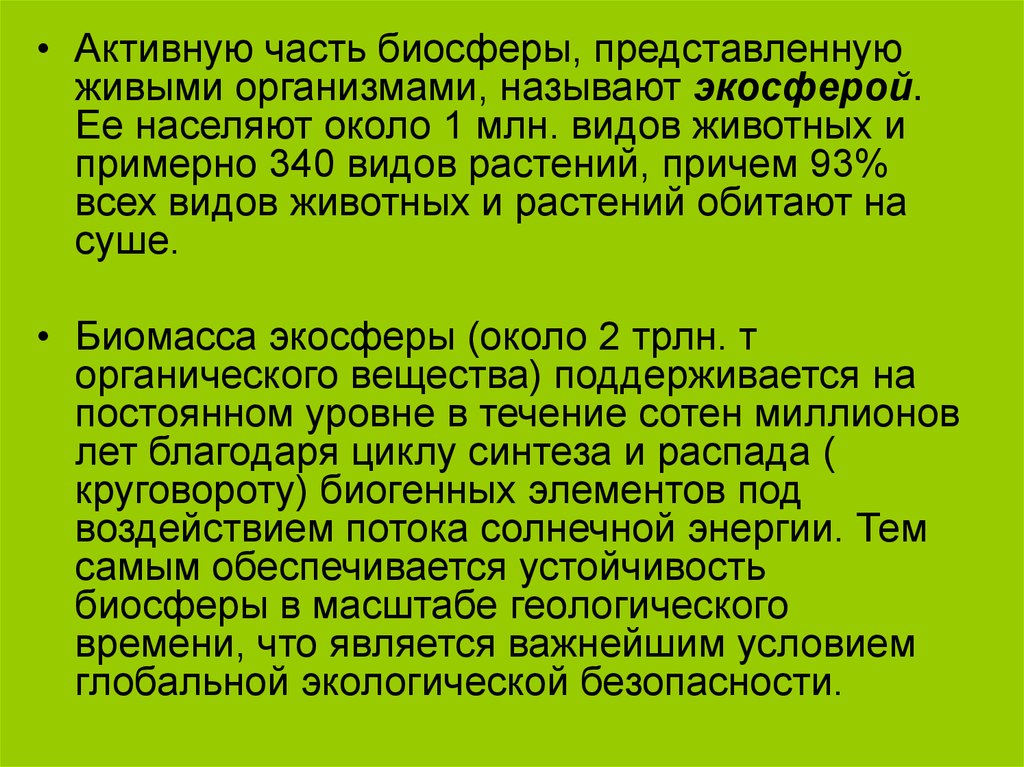 • Активную часть биосферы, представленную живыми организмами, называют экосферой. Ее населяют около 1 млн. видов животных и примерно 340 видов растений, причем 93% всех видов животных и растений обитают на суше.

• Биомасса экосферы (около 2 трлн. т органического вещества) поддерживается на постоянном уровне в течение сотен миллионов лет благодаря циклу синтеза и распада ( круговороту) биогенных элементов под воздействием потока солнечной энергии. Тем самым обеспечивается устойчивость биосферы в масштабе геологического времени, что является важнейшим условием глобальной экологической безопасности.